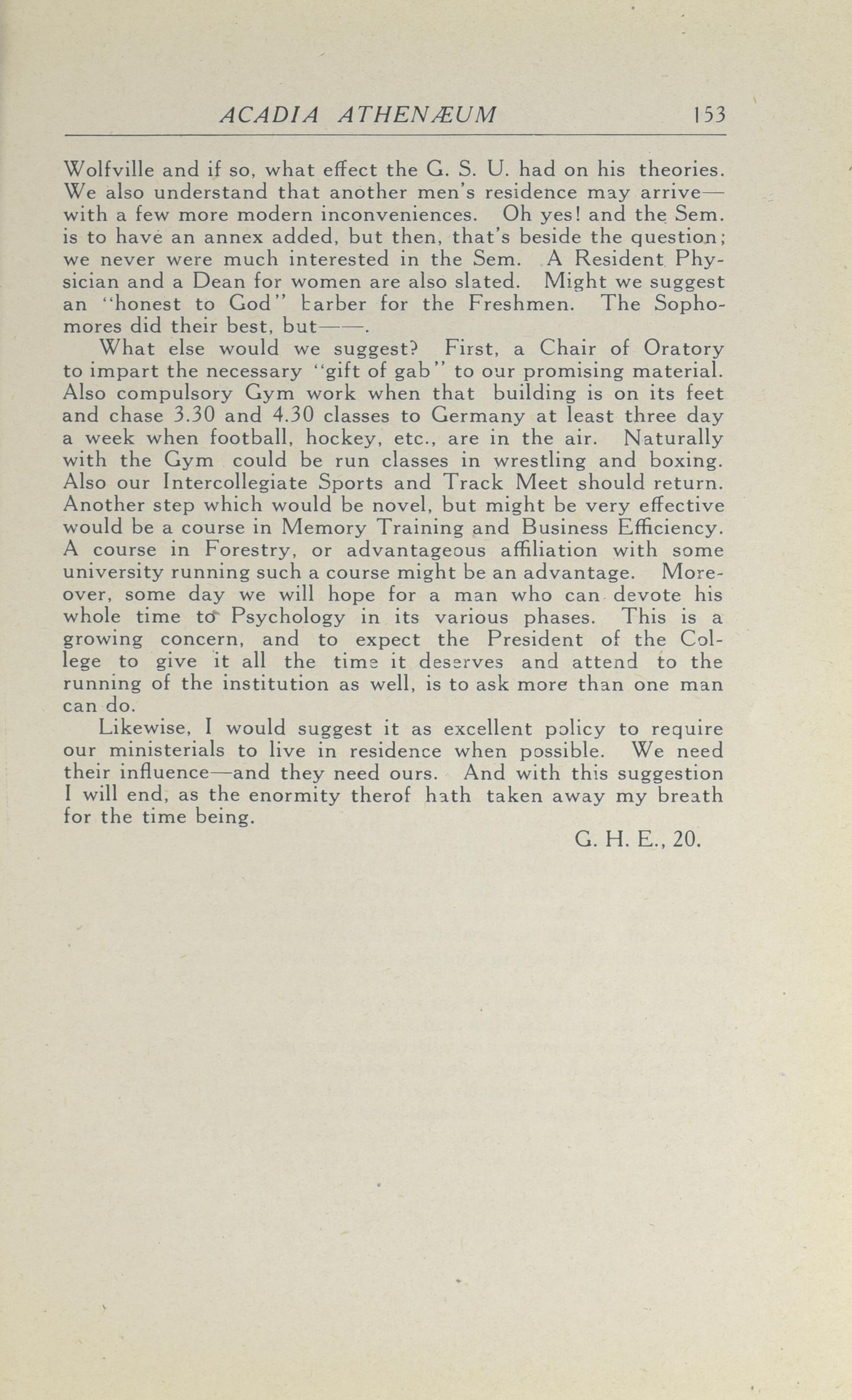 ACADIA ATHENÆUM 153

Wolfville and if so, what effect the G. S. U. had on his theories. We also understand that another men's residence may arrive—with a few more modern inconveniences. Oh yes! and the Sem. is to have an annex added, but then, that's beside the question; we never were much interested in the Sem. A Resident Physician and a Dean for women are also slated. Might we suggest an "honest to God" barber for the Freshmen. The Sophomores did their best, but——.

What else would we suggest? First, a Chair of Oratory to impart the necessary "gift of gab" to our promising material. Also compulsory Gym work when that building is on its feet and chase 3.30 and 4.30 classes to Germany at least three day a week when football, hockey, etc., are in the air. Naturally with the Gym could be run classes in wrestling and boxing. Also our Intercollegiate Sports and Track Meet should return. Another step which would be novel, but might be very effective would be a course in Memory Training and Business Efficiency. A course in Forestry, or advantageous affiliation with some university running such a course might be an advantage. Moreover, some day we will hope for a man who can devote his whole time to Psychology in its various phases. This is a growing concern, and to expect the President of the College to give it all the time it deserves and attend to the running of the institution as well, is to ask more than one man can do.

Likewise, I would suggest it as excellent policy to require our ministerials to live in residence when possible. We need their influence—and they need ours. And with this suggestion I will end, as the enormity therof hath taken away my breath for the time being.

G. H. E., 20.